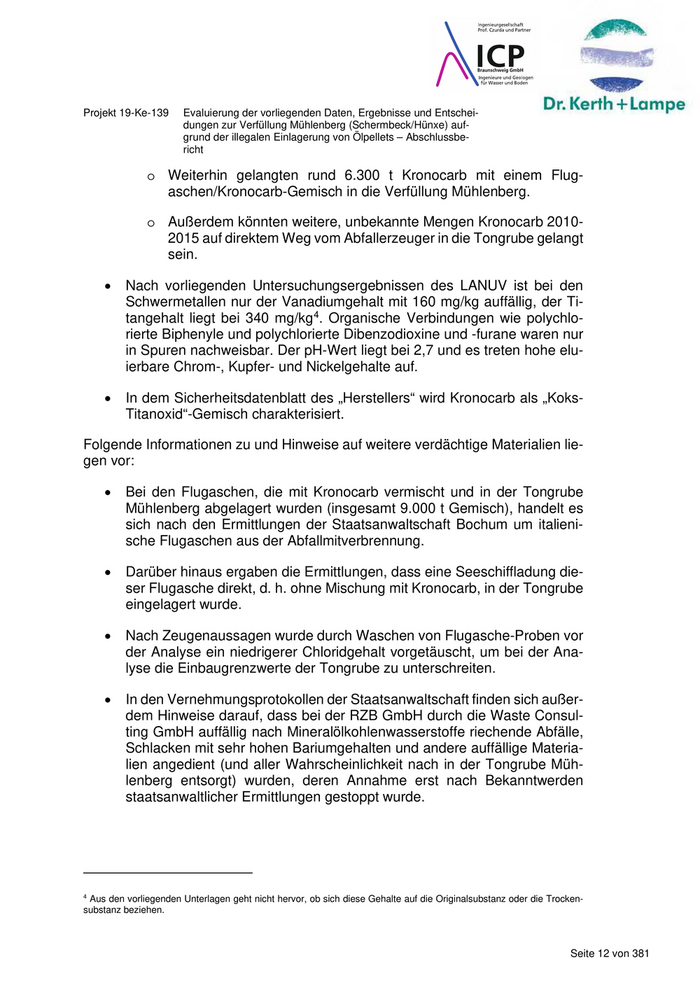 Ingenieurgesellschaft Prof. Czurda und Partner

ICP

Braunschweig GmbH

Ingenieure und Geologen für Wasser und Boden

Dr. Kerth + Lampe

Projekt 19-Ke-139 Evaluierung der vorliegenden Daten, Ergebnisse und Entscheidungen zur Verfüllung Mühlenberg (Schermbeck/Hünxe) aufgrund der illegalen Einlagerung von Ölpellets – Abschlussbericht

o Weiterhin gelangten rund 6.300 t Kronocarb mit einem Flugaschen/Kronocarb-Gemisch in die Verfüllung Mühlenberg.

o Außerdem könnten weitere, unbekannte Mengen Kronocarb 2010-2015 auf direktem Weg vom Abfallerzeuger in die Tongrube gelangt sein.

• Nach vorliegenden Untersuchungsergebnissen des LANUV ist bei den Schwermetallen nur der Vanadiumgehalt mit 160 mg/kg auffällig, der Titangehalt liegt bei 340 mg/kg$^4$. Organische Verbindungen wie polychlorierte Biphenyle und polychlorierte Dibenzodioxine und -furane waren nur in Spuren nachweisbar. Der pH-Wert liegt bei 2,7 und es treten hohe eluierbare Chrom-, Kupfer- und Nickelgehalte auf.

• In dem Sicherheitsdatenblatt des „Herstellers“ wird Kronocarb als „Koks-Titanoxid“-Gemisch charakterisiert.

Folgende Informationen zu und Hinweise auf weitere verdächtige Materialien liegen vor:

• Bei den Flugaschen, die mit Kronocarb vermischt und in der Tongrube Mühlenberg abgelagert wurden (insgesamt 9.000 t Gemisch), handelt es sich nach den Ermittlungen der Staatsanwaltschaft Bochum um italienische Flugaschen aus der Abfallmitverbrennung.

• Darüber hinaus ergaben die Ermittlungen, dass eine Seeschiffladung dieser Flugasche direkt, d. h. ohne Mischung mit Kronocarb, in der Tongrube eingelagert wurde.

• Nach Zeugenaussagen wurde durch Waschen von Flugasche-Proben vor der Analyse ein niedrigerer Chloridgehalt vorgetäuscht, um bei der Analyse die Einbaugrenzwerte der Tongrube zu unterschreiten.

• In den Vernehmungsprotokollen der Staatsanwaltschaft finden sich außerdem Hinweise darauf, dass bei der RZB GmbH durch die Waste Consulting GmbH auffällig nach Mineralölkohlenwasserstoffe riechende Abfälle, Schlacken mit sehr hohen Bariumgehalten und andere auffällige Materialien angedient (und aller Wahrscheinlichkeit nach in der Tongrube Mühlenberg entsorgt) wurden, deren Annahme erst nach Bekanntwerden staatsanwaltlicher Ermittlungen gestoppt wurde.

$^4$ Aus den vorliegenden Unterlagen geht nicht hervor, ob sich diese Gehalte auf die Originalsubstanz oder die Trockensubstanz beziehen.

Seite 12 von 381